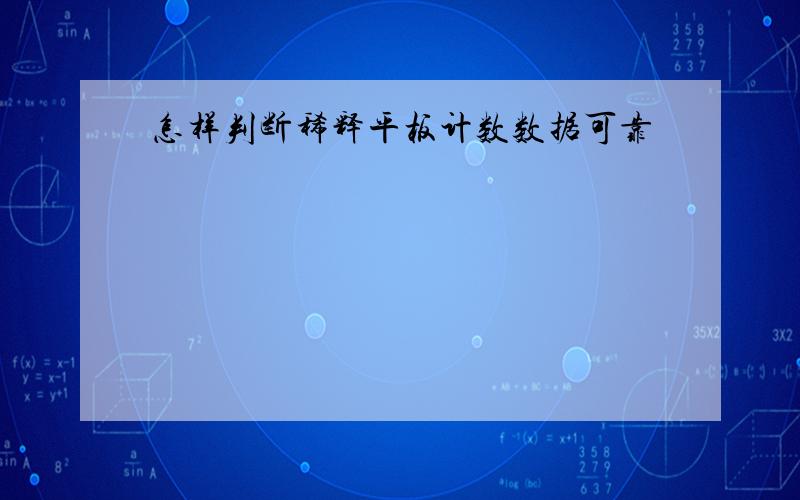 怎样判断稀释平板计数数据可靠